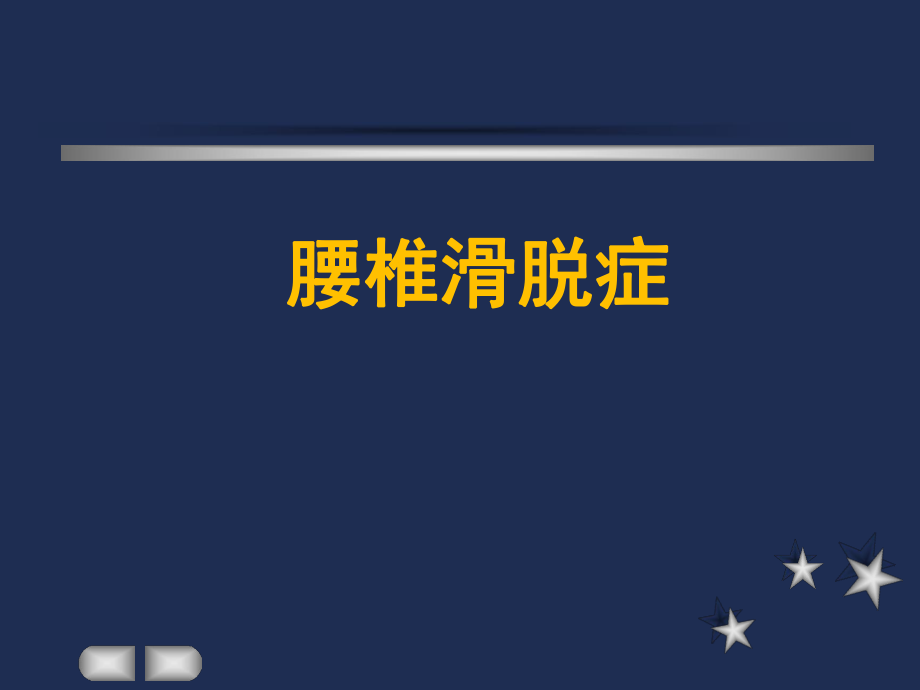 腰椎滑脱症